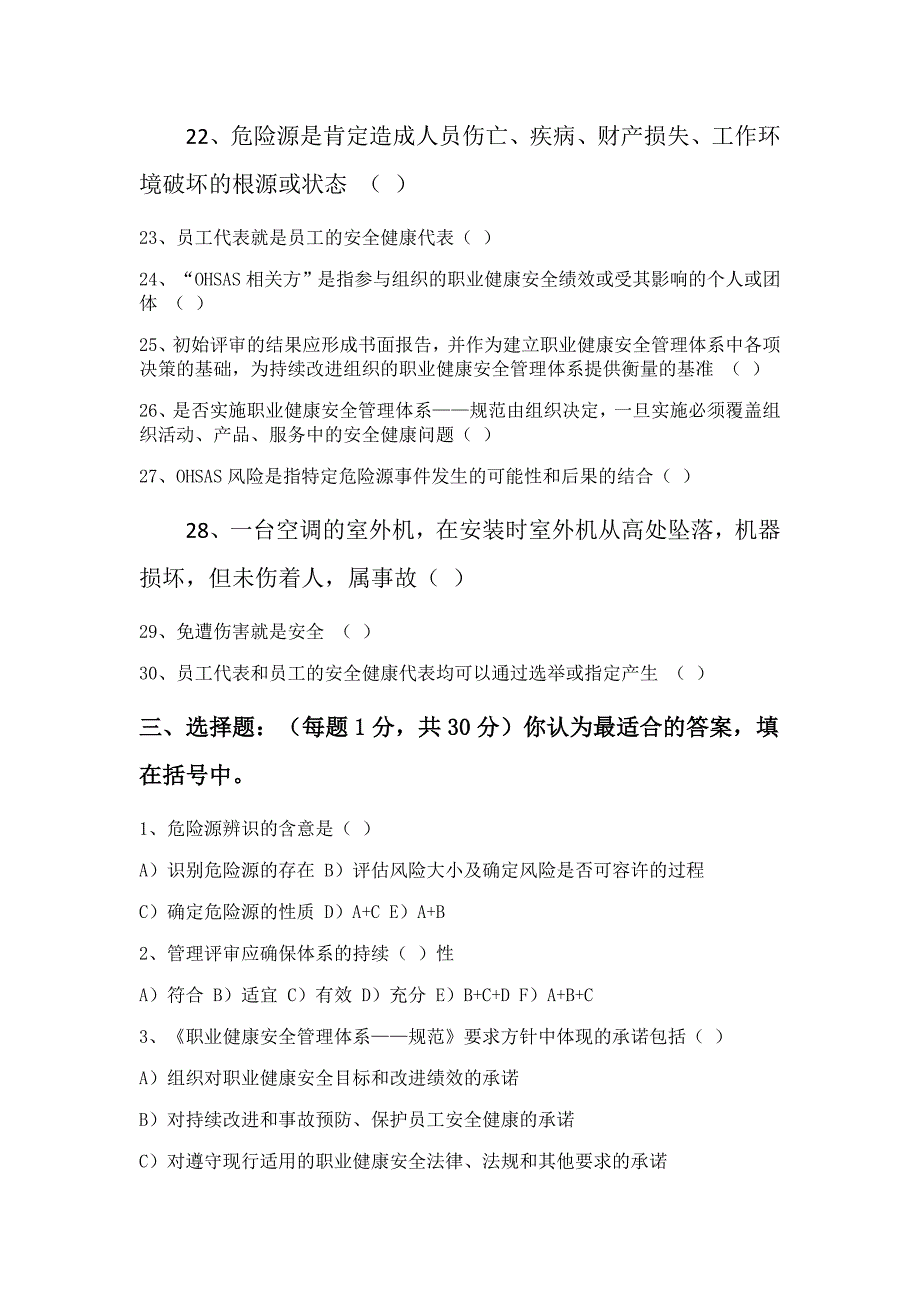 22、危险源是肯定造成人员伤亡、疾病、财产损失、工作环境破坏的根源或状态 （ ）

23、员工代表就是员工的安全健康代表（ ）

24、“OHSAS 相关方”是指参与组织的职业健康安全绩效或受其影响的个人或团体 （ ）

25、初始评审的结果应形成书面报告，并作为建立职业健康安全管理体系中各项决策的基础，为持续改进组织的职业健康安全管理体系提供衡量的基准 （ ）

26、是否实施职业健康安全管理体系——规范由组织决定，一旦实施必须覆盖组织活动、产品、服务中的安全健康问题（ ）

27、OHSAS 风险是指特定危险源事件发生的可能性和后果的结合（ ）

28、一台空调的室外机，在安装时室外机从高处坠落，机器损坏，但未伤着人，属事故（ ）

29、免遭伤害就是安全 （ ）

30、员工代表和员工的安全健康代表均可以通过选举或指定产生 （ ）

三、选择题：（每题 1 分，共 30 分）你认为最适合的答案，填在括号中。

1、危险源辨识的含意是（ ）

A）识别危险源的存在 B）评估风险大小及确定风险是否可容许的过程

C）确定危险源的性质 D）A+C E）A+B

2、管理评审应确保体系的持续（ ）性

A）符合 B）适宜 C）有效 D）充分 E）B+C+D F）A+B+C

3、《职业健康安全管理体系——规范》要求方针中体现的承诺包括（ ）

A）组织对职业健康安全目标和改进绩效的承诺

B）对持续改进和事故预防、保护员工安全健康的承诺

C）对遵守现行适用的职业健康安全法律、法规和其他要求的承诺